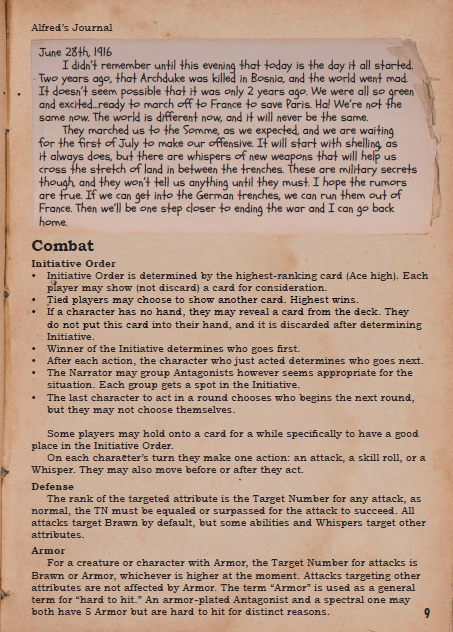 Alfred's Journal

June 28th, 1916

I didn't remember until this evening that today is the day it all started. Two years ago, that Archduke was killed in Bosnia, and the world went mad. It doesn't seem possible that it was only 2 years ago. We were all so green and excited...ready to march off to France to save Paris. Ha! We're not the same now. The world is different now, and it will never be the same.

They marched us to the Somme, as we expected, and we are waiting for the first of July to make our offensive. It will start with shelling, as it always does, but there are whispers of new weapons that will help us cross the stretch of land in between the trenches. These are military secrets though, and they won't tell us anything until they must. I hope the rumors are true. If we can get into the German trenches, we can run them out of France. Then we'll be one step closer to ending the war and I can go back home.

Combat

Initiative Order

• Initiative Order is determined by the highest-ranking card (Ace high). Each player may show (not discard) a card for consideration.
• Tied players may choose to show another card. Highest wins.
• If a character has no hand, they may reveal a card from the deck. They do not put this card into their hand, and it is discarded after determining Initiative.
• Winner of the Initiative determines who goes first.
• After each action, the character who just acted determines who goes next.
• The Narrator may group Antagonists however seems appropriate for the situation. Each group gets a spot in the Initiative.
• The last character to act in a round chooses who begins the next round, but they may not choose themselves.

Some players may hold onto a card for a while specifically to have a good place in the Initiative Order.

On each character's turn they make one action: an attack, a skill roll, or a Whisper. They may also move before or after they act.

Defense

The rank of the targeted attribute is the Target Number for any attack, as normal, the TN must be equaled or surpassed for the attack to succeed. All attacks target Brawn by default, but some abilities and Whispers target other attributes.

Armor

For a creature or character with Armor, the Target Number for attacks is Brawn or Armor, whichever is higher at the moment. Attacks targeting other attributes are not affected by Armor. The term "Armor" is used as a general term for "hard to hit." An armor-plated Antagonist and a spectral one may both have 5 Armor but are hard to hit for distinct reasons.

9